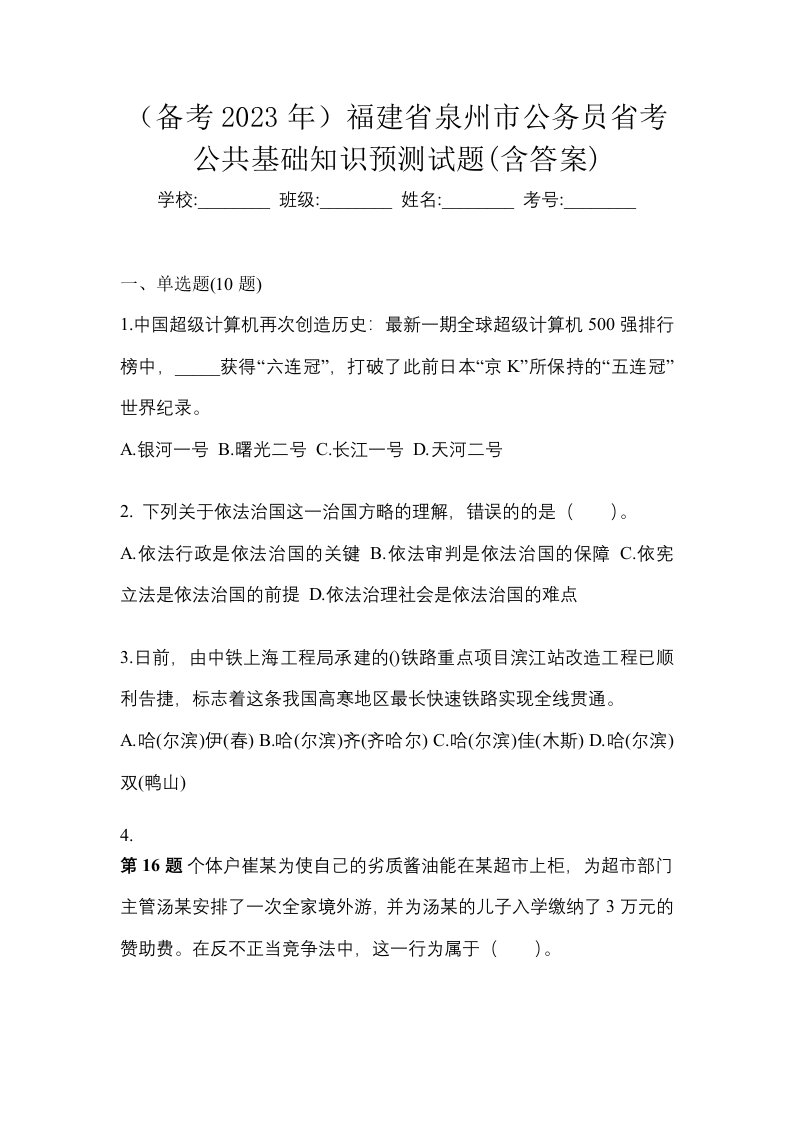 （备考 2023 年）福建省泉州市公务员省考公共基础知识预测试题(含答案)

学校:________ 班级:________ 姓名:________ 考号:________

一、单选题(10 题)

1.中国超级计算机再次创造历史：最新一期全球超级计算机 500 强排行榜中，_____获得“六连冠”，打破了此前日本“京 K”所保持的“五连冠”世界纪录。

A.银河一号 B.曙光二号 C.长江一号 D.天河二号

2. 下列关于依法治国这一治国方略的理解，错误的的是（　　）。

A.依法行政是依法治国的关键 B.依法审判是依法治国的保障 C.依宪立法是依法治国的前提 D.依法治理社会是依法治国的难点

3.日前，由中铁上海工程局承建的()铁路重点项目滨江站改造工程已顺利告捷，标志着这条我国高寒地区最长快速铁路实现全线贯通。

A.哈(尔滨)伊(春) B.哈(尔滨)齐(齐哈尔) C.哈(尔滨)佳(木斯) D.哈(尔滨)双(鸭山)

4.

第 16 题 个体户崔某为使自己的劣质酱油能在某超市上柜，为超市部门主管汤某安排了一次全家境外游，并为汤某的儿子入学缴纳了 3 万元的赞助费。在反不正当竞争法中，这一行为属于（　　）。